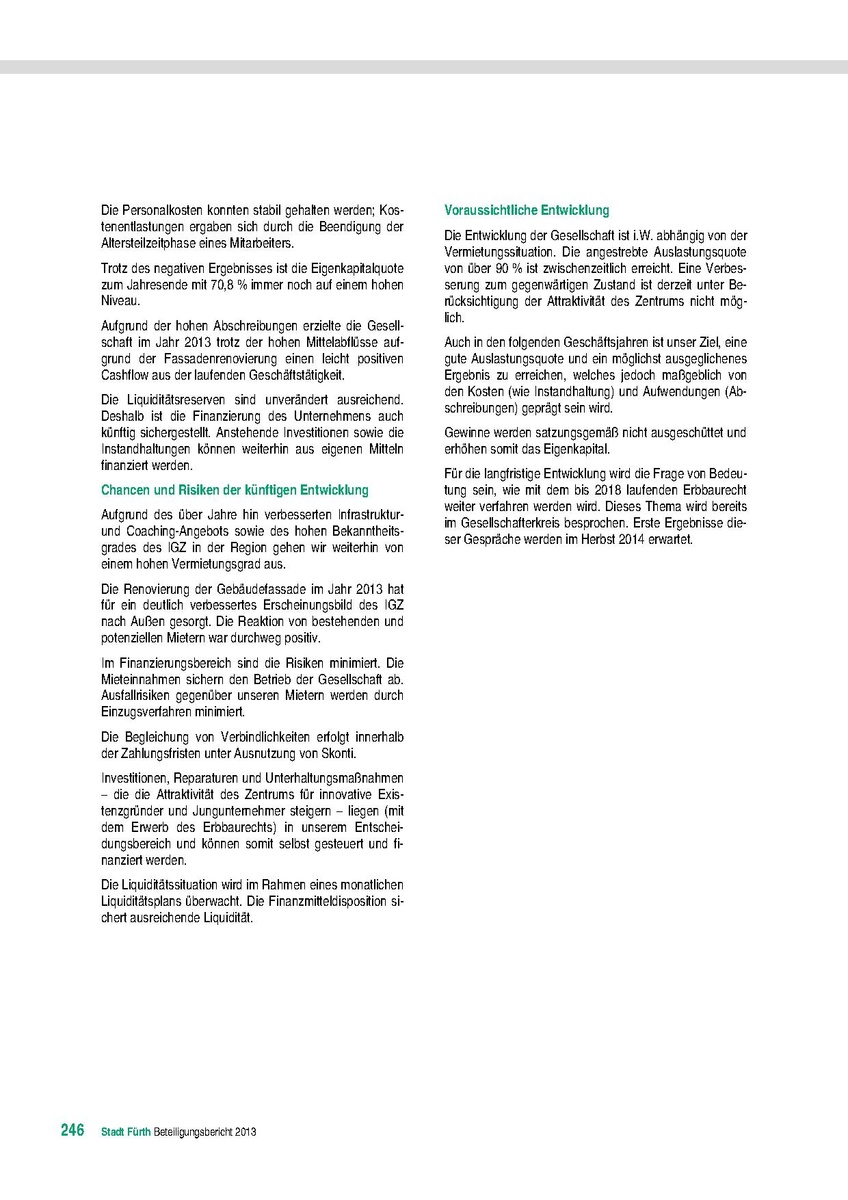 Die Personalkosten konnten stabil gehalten werden; Kostenentlastungen ergaben sich durch die Beendigung der Altersteilzeitphase eines Mitarbeiters.

Trotz des negativen Ergebnisses ist die Eigenkapitalquote zum Jahresende mit 70,8 % immer noch auf einem hohen Niveau.

Aufgrund der hohen Abschreibungen erzielte die Gesellschaft im Jahr 2013 trotz der hohen Mittelabflüsse aufgrund der Fassadenrenovierung einen leicht positiven Cashflow aus der laufenden Geschäftstätigkeit.

Die Liquiditätsreserven sind unverändert ausreichend. Deshalb ist die Finanzierung des Unternehmens auch künftig sichergestellt. Anstehende Investitionen sowie die Instandhaltungen können weiterhin aus eigenen Mitteln finanziert werden.

Chancen und Risiken der künftigen Entwicklung

Aufgrund des über Jahre hin verbesserten Infrastruktur- und Coaching-Angebots sowie des hohen Bekanntheitsgrades des IGZ in der Region gehen wir weiterhin von einem hohen Vermietungsgrad aus.

Die Renovierung der Gebäudefassade im Jahr 2013 hat für ein deutlich verbessertes Erscheinungsbild des IGZ nach Außen gesorgt. Die Reaktion von bestehenden und potenziellen Mietern war durchweg positiv.

Im Finanzierungsbereich sind die Risiken minimiert. Die Mieteinnahmen sichern den Betrieb der Gesellschaft ab. Ausfallrisiken gegenüber unseren Mietern werden durch Einzugsverfahren minimiert.

Die Begleichung von Verbindlichkeiten erfolgt innerhalb der Zahlungsfristen unter Ausnutzung von Skonti.

Investitionen, Reparaturen und Unterhaltungsmaßnahmen – die die Attraktivität des Zentrums für innovative Existenzgründer und Jungunternehmer steigern – liegen (mit dem Erwerb des Erbbaurechts) in unserem Entscheidungsbereich und können somit selbst gesteuert und finanziert werden.

Die Liquiditätssituation wird im Rahmen eines monatlichen Liquiditätsplans überwacht. Die Finanzmitteldisposition sichert ausreichende Liquidität.

Voraussichtliche Entwicklung

Die Entwicklung der Gesellschaft ist i.W. abhängig von der Vermietungssituation. Die angestrebte Auslastungsquote von über 90 % ist zwischenzeitlich erreicht. Eine Verbesserung zum gegenwärtigen Zustand ist derzeit unter Berücksichtigung der Attraktivität des Zentrums nicht möglich.

Auch in den folgenden Geschäftsjahren ist unser Ziel, eine gute Auslastungsquote und ein möglichst ausgeglichenes Ergebnis zu erreichen, welches jedoch maßgeblich von den Kosten (wie Instandhaltung) und Aufwendungen (Abschreibungen) geprägt sein wird.

Gewinne werden satzungsgemäß nicht ausgeschüttet und erhöhen somit das Eigenkapital.

Für die langfristige Entwicklung wird die Frage von Bedeutung sein, wie mit dem bis 2018 laufenden Erbbaurecht weiter verfahren werden wird. Dieses Thema wird bereits im Gesellschafterkreis besprochen. Erste Ergebnisse dieser Gespräche werden im Herbst 2014 erwartet.

246 Stadt Fürth Beteiligungsbericht 2013